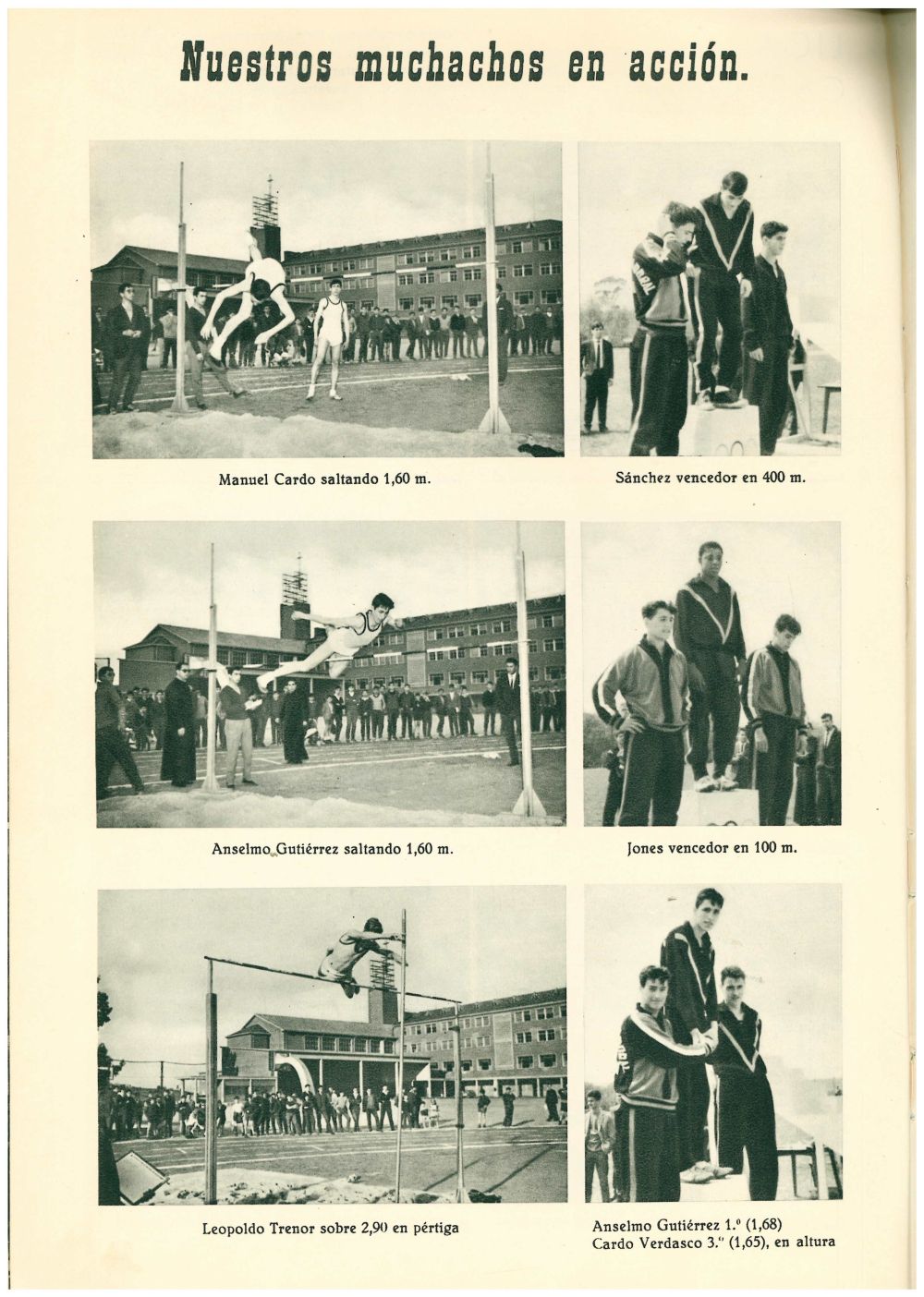 Nuestros muchachos en acción.

Manuel Cardo saltando 1,60 m.

Sánchez vencedor en 400 m.

Anselmo Gutiérrez saltando 1,60 m.

Jones vencedor en 100 m.

Leopoldo Trenor sobre 2,90 en pértiga

Anselmo Gutiérrez 1.º (1,68)
Cardo Verdasco 3.º (1,65), en altura